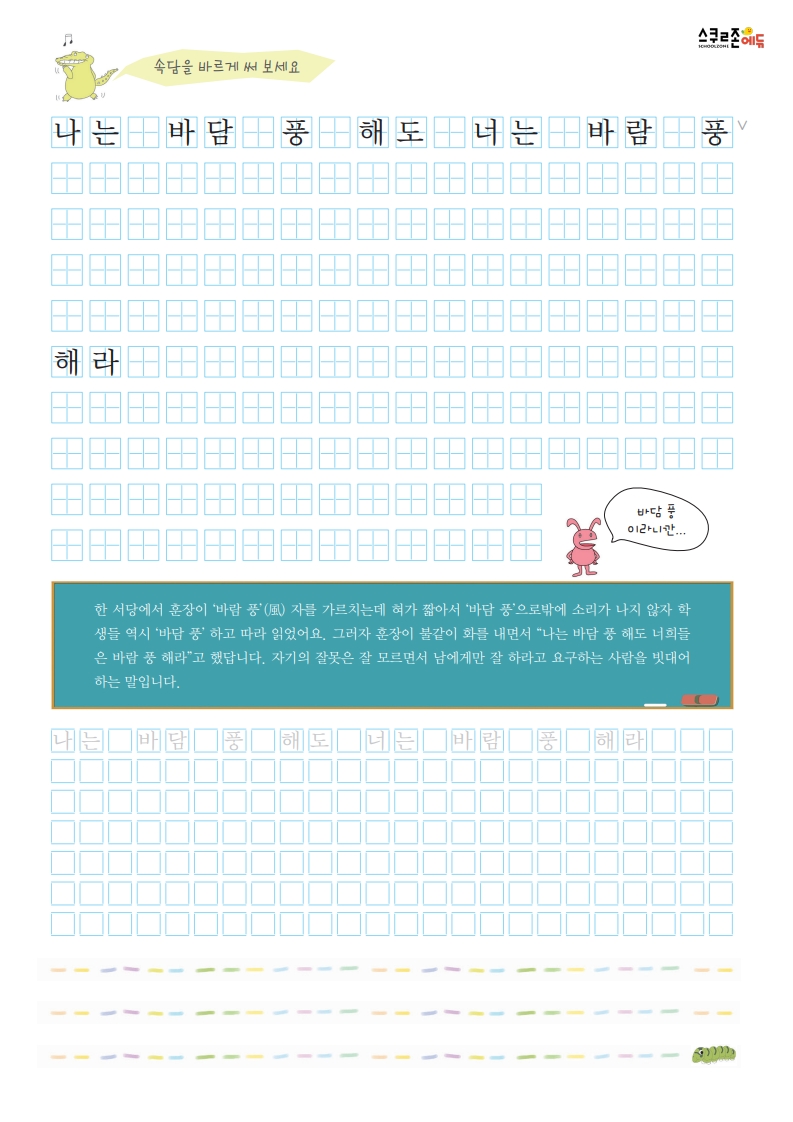 스쿨존에듀
SCHOOLZONE

속담을 바르게 써 보세요

나는 바담 풍 해도 너는 바람 풍

해라

바담 풍
이라니깐...

한 서당에서 훈장이 '바람 풍'(風) 자를 가르치는데 혀가 짧아서 '바담 풍'으로밖에 소리가 나지 않자 학생들 역시 '바담 풍' 하고 따라 읽었어요. 그러자 훈장이 불같이 화를 내면서 "나는 바담 풍 해도 너희들은 바람 풍 해라"고 했답니다. 자기의 잘못은 잘 모르면서 남에게만 잘 하라고 요구하는 사람을 빗대어 하는 말입니다.

나는 바담 풍 해도 너는 바람 풍 해라